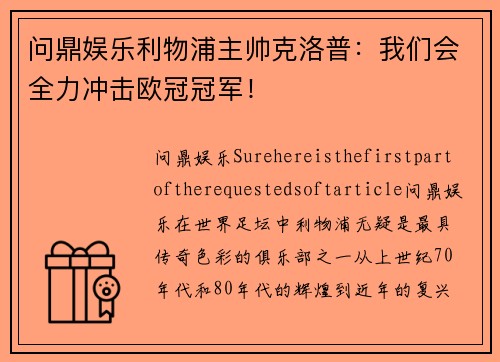 问鼎娱乐利物浦主帅克洛普：我们会全力冲击欧冠冠军！

问鼎娱乐Surehereisthefirstpartoftherequestedsoftarticle问鼎娱乐在世界足坛中利物浦无疑是最具传奇色彩的俱乐部之一从上世纪70年代和80年代的辉煌到近年的复兴